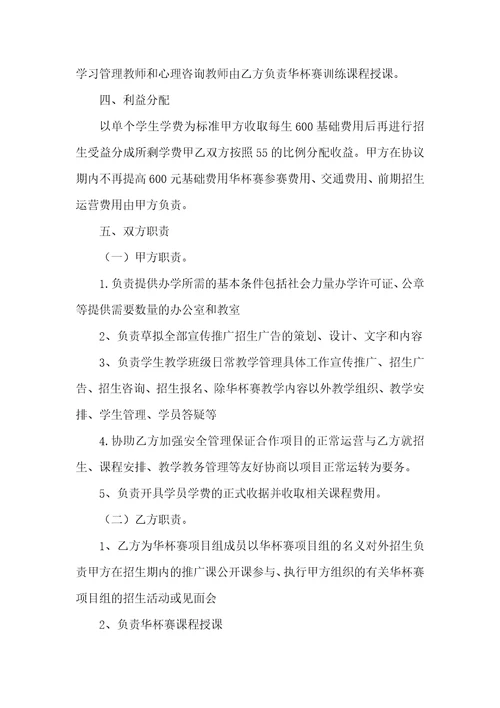 学习管理教师和心理咨询教师由乙方负责华杯赛训练课程授课。

四、利益分配

以单个学生学费为标准甲方收取每生600基础费用后再进行招生受益分成所剩学费甲乙双方按照55的比例分配收益。甲方在协议期内不再提高600元基础费用华杯赛参赛费用、交通费用、前期招生运营费用由甲方负责。

五、双方职责

（一）甲方职责。

1.负责提供办学所需的基本条件包括社会力量办学许可证、公章等提供需要数量的办公室和教室

2、负责草拟全部宣传推广招生广告的策划、设计、文字和内容

3、负责学生教学班级日常教学管理具体工作宣传推广、招生广告、招生咨询、招生报名、除华杯赛教学内容以外教学组织、教学安排、学生管理、学员答疑等

4.协助乙方加强安全管理保证合作项目的正常运营与乙方就招生、课程安排、教学教务管理等友好协商以项目正常运转为要务。

5、负责开具学员学费的正式收据并收取相关课程费用。

（二）乙方职责。

1、乙方为华杯赛项目组成员以华杯赛项目组的名义对外招生负责甲方在招生期内的推广课公开课参与、执行甲方组织的有关华杯赛项目组的招生活动或见面会

2、负责华杯赛课程授课